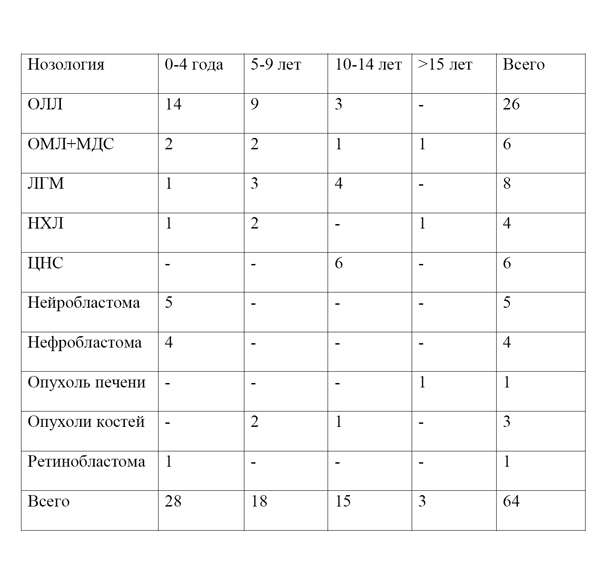 | Нозология | 0-4 года | 5-9 лет | 10-14 лет | >15 лет | Всего |
|---|---|---|---|---|---|
| ОЛЛ | 14 | 9 | 3 | - | 26 |
| ОМЛ+МДС | 2 | 2 | 1 | 1 | 6 |
| ЛГМ | 1 | 3 | 4 | - | 8 |
| НХЛ | 1 | 2 | - | 1 | 4 |
| ЦНС | - | - | 6 | - | 6 |
| Нейробластома | 5 | - | - | - | 5 |
| Нефробластома | 4 | - | - | - | 4 |
| Опухоль печени | - | - | - | 1 | 1 |
| Опухоли костей | - | 2 | 1 | - | 3 |
| Ретинобластома | 1 | - | - | - | 1 |
| Всего | 28 | 18 | 15 | 3 | 64 |